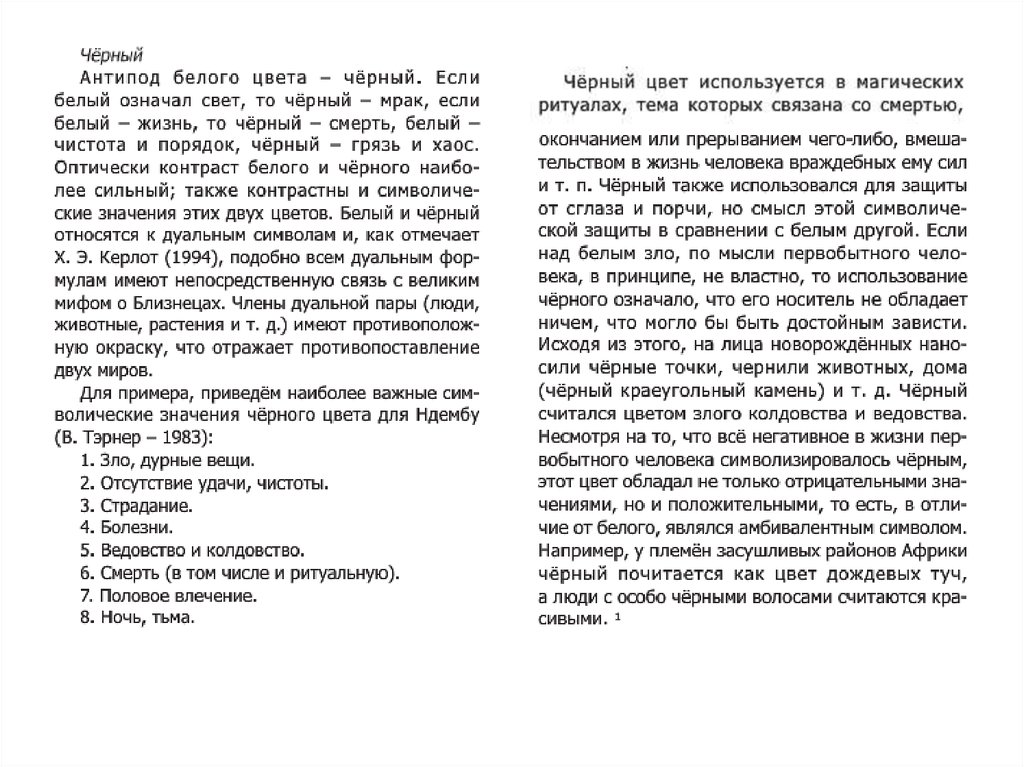 Чёрный

Антипод белого цвета – чёрный. Если белый означал свет, то чёрный – мрак, если белый – жизнь, то чёрный – смерть, белый – чистота и порядок, чёрный – грязь и хаос. Оптически контраст белого и чёрного наиболее сильный; также контрастны и символические значения этих двух цветов. Белый и чёрный относятся к дуальным символам и, как отмечает Х. Э. Керлот (1994), подобно всем дуальным формулам имеют непосредственную связь с великим мифом о Близнецах. Члены дуальной пары (люди, животные, растения и т. д.) имеют противоположную окраску, что отражает противопоставление двух миров.

Для примера, приведём наиболее важные символические значения чёрного цвета для Ндембу (В. Тэрнер – 1983):

1. Зло, дурные вещи.
2. Отсутствие удачи, чистоты.
3. Страдание.
4. Болезни.
5. Ведовство и колдовство.
6. Смерть (в том числе и ритуальную).
7. Половое влечение.
8. Ночь, тьма.

Чёрный цвет используется в магических ритуалах, тема которых связана со смертью, окончанием или прерыванием чего-либо, вмешательством в жизнь человека враждебных ему сил и т. п. Чёрный также использовался для защиты от сглаза и порчи, но смысл этой символической защиты в сравнении с белым другой. Если над белым зло, по мысли первобытного человека, в принципе, не властно, то использование чёрного означало, что его носитель не обладает ничем, что могло бы быть достойным зависти. Исходя из этого, на лица новорождённых наносили чёрные точки, чернили животных, дома (чёрный краеугольный камень) и т. д. Чёрный считался цветом злого колдовства и ведовства. Несмотря на то, что всё негативное в жизни первобытного человека символизировалось чёрным, этот цвет обладал не только отрицательными значениями, но и положительными, то есть, в отличие от белого, являлся амбивалентным символом. Например, у племён засушливых районов Африки чёрный почитается как цвет дождевых туч, а люди с особо чёрными волосами считаются красивыми. ¹